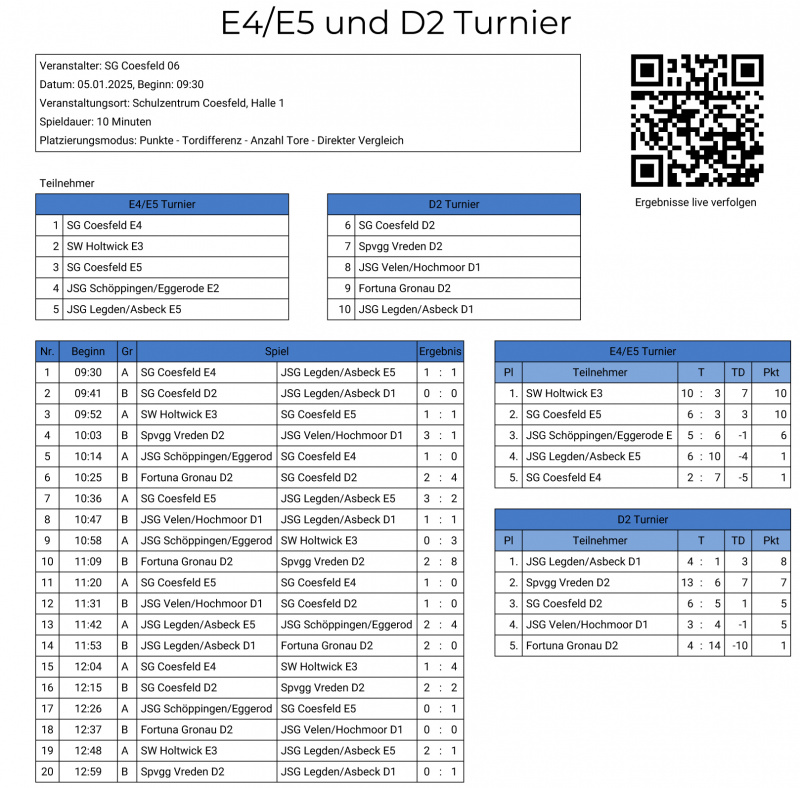 E4/E5 und D2 Turnier

Veranstalter: SG Coesfeld 06
Datum: 05.01.2025, Beginn: 09:30
Veranstaltungsort: Schulzentrum Coesfeld, Halle 1
Spieldauer: 10 Minuten
Platzierungsmodus: Punkte - Tordifferenz - Anzahl Tore - Direkter Vergleich

Ergebnisse live verfolgen

Teilnehmer

| E4/E5 Turnier | |
|---|---|
| 1 | SG Coesfeld E4 |
| 2 | SW Holtwick E3 |
| 3 | SG Coesfeld E5 |
| 4 | JSG Schöppingen/Eggerode E2 |
| 5 | JSG Legden/Asbeck E5 |

| D2 Turnier | |
|---|---|
| 6 | SG Coesfeld D2 |
| 7 | Spvgg Vreden D2 |
| 8 | JSG Velen/Hochmoor D1 |
| 9 | Fortuna Gronau D2 |
| 10 | JSG Legden/Asbeck D1 |

| Nr. | Beginn | Gr | Spiel | | Ergebnis |
|---|---|---|---|---|---|
| 1 | 09:30 | A | SG Coesfeld E4 | JSG Legden/Asbeck E5 | 1 : 1 |
| 2 | 09:41 | B | SG Coesfeld D2 | JSG Legden/Asbeck D1 | 0 : 0 |
| 3 | 09:52 | A | SW Holtwick E3 | SG Coesfeld E5 | 1 : 1 |
| 4 | 10:03 | B | Spvgg Vreden D2 | JSG Velen/Hochmoor D1 | 3 : 1 |
| 5 | 10:14 | A | JSG Schöppingen/Eggerod | SG Coesfeld E4 | 1 : 0 |
| 6 | 10:25 | B | Fortuna Gronau D2 | SG Coesfeld D2 | 2 : 4 |
| 7 | 10:36 | A | SG Coesfeld E5 | JSG Legden/Asbeck E5 | 3 : 2 |
| 8 | 10:47 | B | JSG Velen/Hochmoor D1 | JSG Legden/Asbeck D1 | 1 : 1 |
| 9 | 10:58 | A | JSG Schöppingen/Eggerod | SW Holtwick E3 | 0 : 3 |
| 10 | 11:09 | B | Fortuna Gronau D2 | Spvgg Vreden D2 | 2 : 8 |
| 11 | 11:20 | A | SG Coesfeld E5 | SG Coesfeld E4 | 1 : 0 |
| 12 | 11:31 | B | JSG Velen/Hochmoor D1 | SG Coesfeld D2 | 1 : 0 |
| 13 | 11:42 | A | JSG Legden/Asbeck E5 | JSG Schöppingen/Eggerod | 2 : 4 |
| 14 | 11:53 | B | JSG Legden/Asbeck D1 | Fortuna Gronau D2 | 2 : 0 |
| 15 | 12:04 | A | SG Coesfeld E4 | SW Holtwick E3 | 1 : 4 |
| 16 | 12:15 | B | SG Coesfeld D2 | Spvgg Vreden D2 | 2 : 2 |
| 17 | 12:26 | A | JSG Schöppingen/Eggerod | SG Coesfeld E5 | 0 : 1 |
| 18 | 12:37 | B | Fortuna Gronau D2 | JSG Velen/Hochmoor D1 | 0 : 0 |
| 19 | 12:48 | A | SW Holtwick E3 | JSG Legden/Asbeck E5 | 2 : 1 |
| 20 | 12:59 | B | Spvgg Vreden D2 | JSG Legden/Asbeck D1 | 0 : 1 |

E4/E5 Turnier

| Pl | Teilnehmer | T | TD | Pkt |
|---|---|---|---|---|
| 1. | SW Holtwick E3 | 10 : 3 | 7 | 10 |
| 2. | SG Coesfeld E5 | 6 : 3 | 3 | 10 |
| 3. | JSG Schöppingen/Eggerode E | 5 : 6 | -1 | 6 |
| 4. | JSG Legden/Asbeck E5 | 6 : 10 | -4 | 1 |
| 5. | SG Coesfeld E4 | 2 : 7 | -5 | 1 |

D2 Turnier

| Pl | Teilnehmer | T | TD | Pkt |
|---|---|---|---|---|
| 1. | JSG Legden/Asbeck D1 | 4 : 1 | 3 | 8 |
| 2. | Spvgg Vreden D2 | 13 : 6 | 7 | 7 |
| 3. | SG Coesfeld D2 | 6 : 5 | 1 | 5 |
| 4. | JSG Velen/Hochmoor D1 | 3 : 4 | -1 | 5 |
| 5. | Fortuna Gronau D2 | 4 : 14 | -10 | 1 |